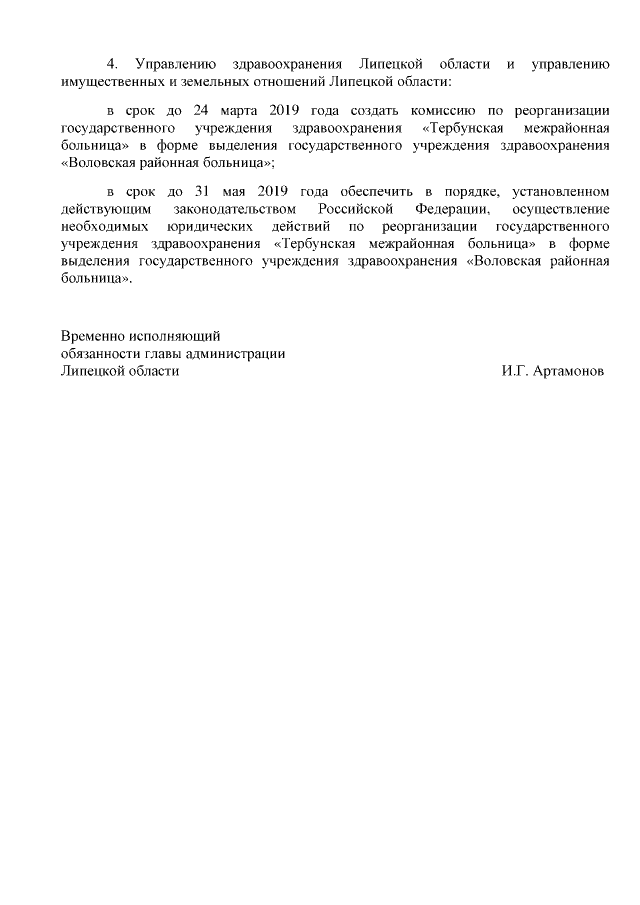 4. Управлению здравоохранения Липецкой области и управлению имущественных и земельных отношений Липецкой области:

в срок до 24 марта 2019 года создать комиссию по реорганизации государственного учреждения здравоохранения «Тербунская межрайонная больница» в форме выделения государственного учреждения здравоохранения «Воловская районная больница»;

в срок до 31 мая 2019 года обеспечить в порядке, установленном действующим законодательством Российской Федерации, осуществление необходимых юридических действий по реорганизации государственного учреждения здравоохранения «Тербунская межрайонная больница» в форме выделения государственного учреждения здравоохранения «Воловская районная больница».

Временно исполняющий
обязанности главы администрации
Липецкой области И.Г. Артамонов